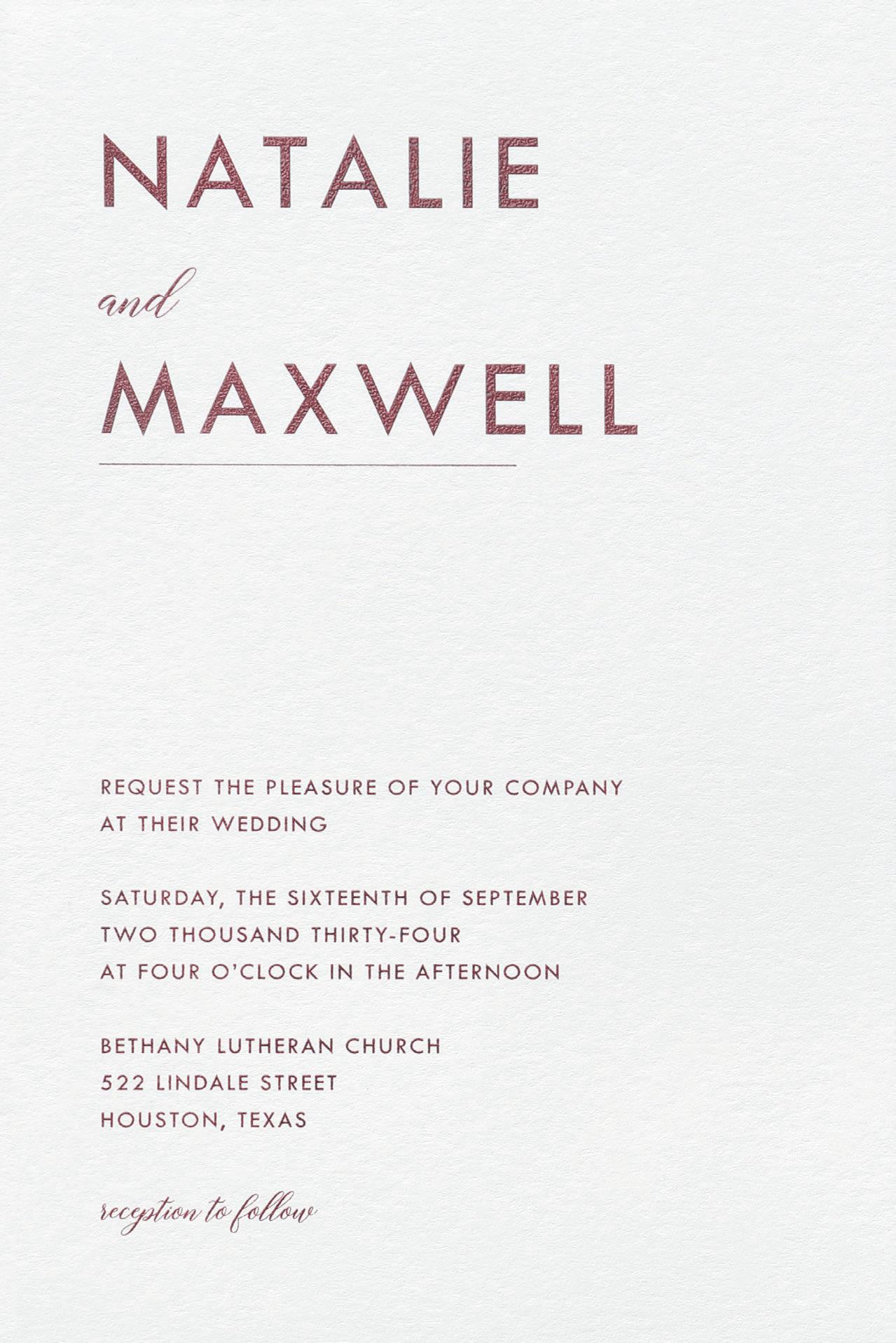 NATALIE

and

MAXWELL

REQUEST THE PLEASURE OF YOUR COMPANY
AT THEIR WEDDING

SATURDAY, THE SIXTEENTH OF SEPTEMBER
TWO THOUSAND THIRTY-FOUR
AT FOUR O'CLOCK IN THE AFTERNOON

BETHANY LUTHERAN CHURCH
522 LINDALE STREET
HOUSTON, TEXAS

reception to follow